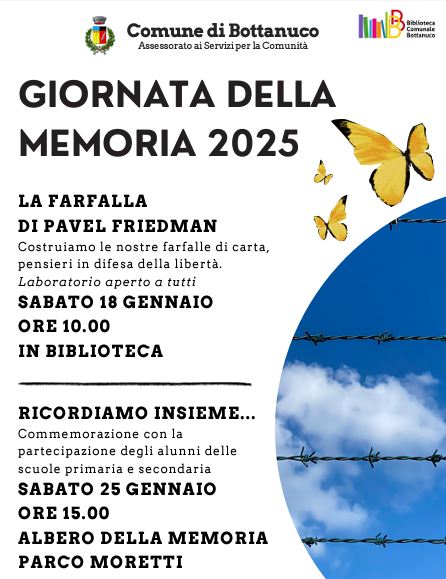 Comune di Bottanuco
Assessorato ai Servizi per la Comunità

Biblioteca Comunale Bottanuco

GIORNATA DELLA MEMORIA 2025

LA FARFALLA DI PAVEL FRIEDMAN
Costruiamo le nostre farfalle di carta, pensieri in difesa della libertà.
Laboratorio aperto a tutti
SABATO 18 GENNAIO
ORE 10.00
IN BIBLIOTECA

RICORDIAMO INSIEME...
Commemorazione con la partecipazione degli alunni delle scuole primaria e secondaria
SABATO 25 GENNAIO
ORE 15.00
ALBERO DELLA MEMORIA
PARCO MORETTI